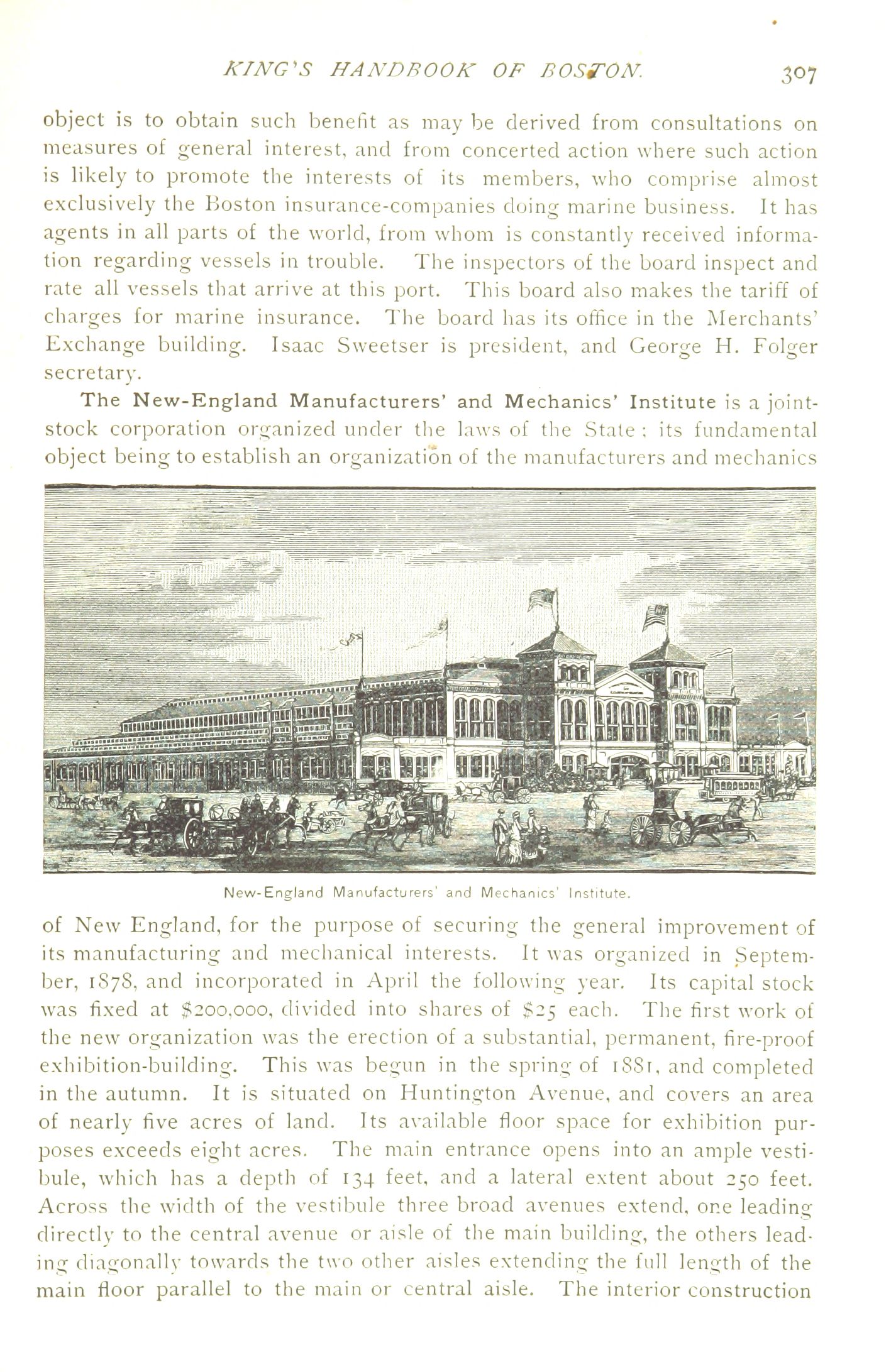 KING'S HANDBOOK OF BOSTON. 307

object is to obtain such benefit as may be derived from consultations on measures of general interest, and from concerted action where such action is likely to promote the interests of its members, who comprise almost exclusively the Boston insurance-companies doing marine business. It has agents in all parts of the world, from whom is constantly received information regarding vessels in trouble. The inspectors of the board inspect and rate all vessels that arrive at this port. This board also makes the tariff of charges for marine insurance. The board has its office in the Merchants' Exchange building. Isaac Sweetser is president, and George H. Folger secretary.

The New-England Manufacturers' and Mechanics' Institute is a joint-stock corporation organized under the laws of the State; its fundamental object being to establish an organization of the manufacturers and mechanics

New-England Manufacturers' and Mechanics' Institute.

of New England, for the purpose of securing the general improvement of its manufacturing and mechanical interests. It was organized in September, 1878, and incorporated in April the following year. Its capital stock was fixed at $200,000, divided into shares of $25 each. The first work of the new organization was the erection of a substantial, permanent, fire-proof exhibition-building. This was begun in the spring of 1881, and completed in the autumn. It is situated on Huntington Avenue, and covers an area of nearly five acres of land. Its available floor space for exhibition purposes exceeds eight acres. The main entrance opens into an ample vestibule, which has a depth of 134 feet, and a lateral extent about 250 feet. Across the width of the vestibule three broad avenues extend, one leading directly to the central avenue or aisle of the main building, the others leading diagonally towards the two other aisles extending the full length of the main floor parallel to the main or central aisle. The interior construction